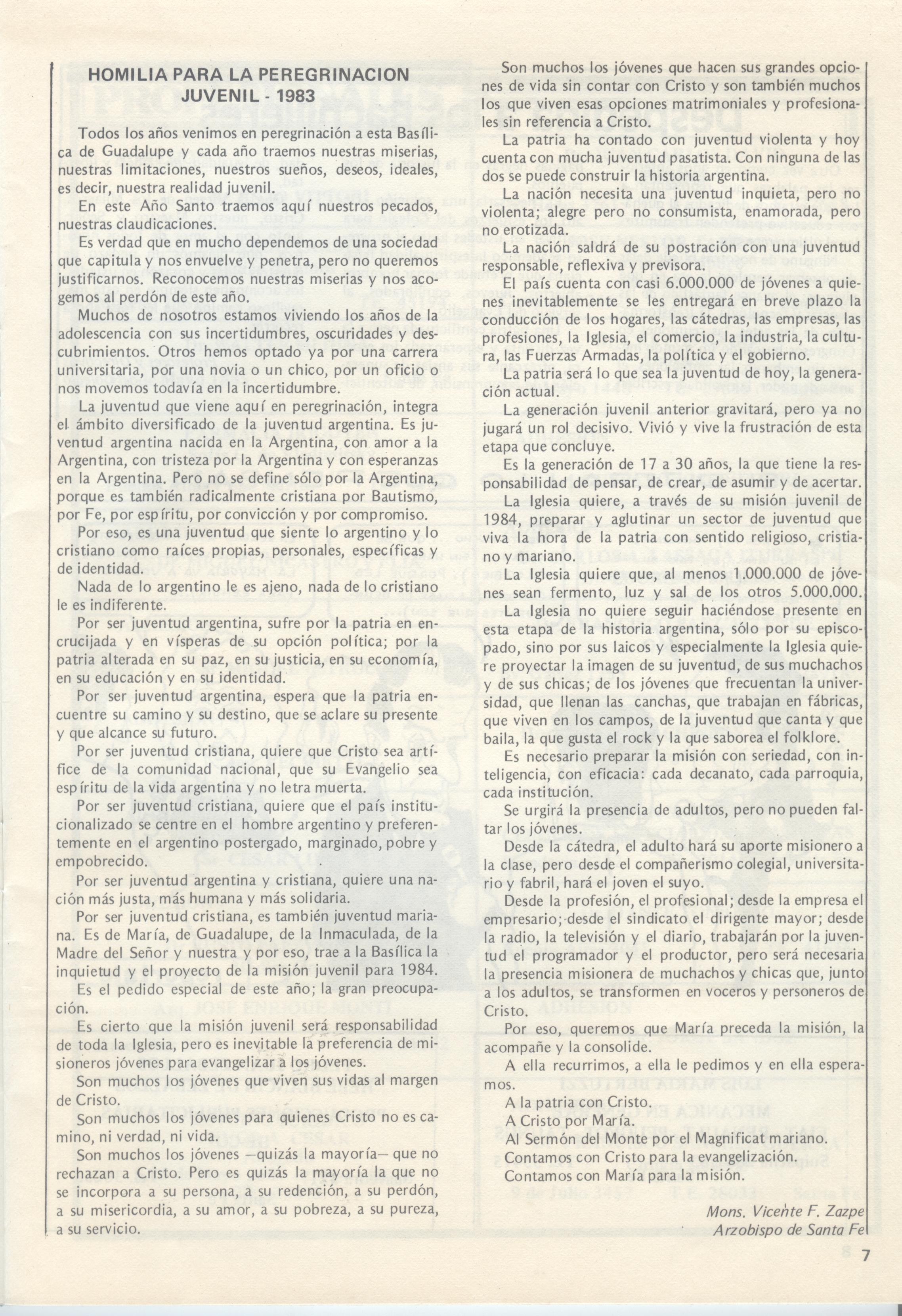 HOMILIA PARA LA PEREGRINACION JUVENIL - 1983

Todos los años venimos en peregrinación a esta Basílica de Guadalupe y cada año traemos nuestras miserias, nuestras limitaciones, nuestros sueños, deseos, ideales, es decir, nuestra realidad juvenil.

En este Año Santo traemos aquí nuestros pecados, nuestras claudicaciones.

Es verdad que en mucho dependemos de una sociedad que capitula y nos envuelve y penetra, pero no queremos justificarnos. Reconocemos nuestras miserias y nos acogemos al perdón de este año.

Muchos de nosotros estamos viviendo los años de la adolescencia con sus incertidumbres, oscuridades y descubrimientos. Otros hemos optado ya por una carrera universitaria, por una novia o un chico, por un oficio o nos movemos todavía en la incertidumbre.

La juventud que viene aquí en peregrinación, integra el ámbito diversificado de la juventud argentina. Es juventud argentina nacida en la Argentina, con amor a la Argentina, con tristeza por la Argentina y con esperanzas en la Argentina. Pero no se define sólo por la Argentina, porque es también radicalmente cristiana por Bautismo, por Fe, por espíritu, por convicción y por compromiso.

Por eso, es una juventud que siente lo argentino y lo cristiano como raíces propias, personales, específicas y de identidad.

Nada de lo argentino le es ajeno, nada de lo cristiano le es indiferente.

Por ser juventud argentina, sufre por la patria en encrucijada y en vísperas de su opción política; por la patria alterada en su paz, en su justicia, en su economía, en su educación y en su identidad.

Por ser juventud argentina, espera que la patria encuentre su camino y su destino, que se aclare su presente y que alcance su futuro.

Por ser juventud cristiana, quiere que Cristo sea artífice de la comunidad nacional, que su Evangelio sea espíritu de la vida argentina y no letra muerta.

Por ser juventud cristiana, quiere que el país institucionalizado se centre en el hombre argentino y preferentemente en el argentino postergado, marginado, pobre y empobrecido.

Por ser juventud argentina y cristiana, quiere una nación más justa, más humana y más solidaria.

Por ser juventud cristiana, es también juventud mariana. Es de María, de Guadalupe, de la Inmaculada, de la Madre del Señor y nuestra y por eso, trae a la Basílica la inquietud y el proyecto de la misión juvenil para 1984.

Es el pedido especial de este año; la gran preocupación.

Es cierto que la misión juvenil será responsabilidad de toda la Iglesia, pero es inevitable la preferencia de misioneros jóvenes para evangelizar a los jóvenes.

Son muchos los jóvenes que viven sus vidas al margen de Cristo.

Son muchos los jóvenes para quienes Cristo no es camino, ni verdad, ni vida.

Son muchos los jóvenes —quizás la mayoría— que no rechazan a Cristo. Pero es quizás la mayoría la que no se incorpora a su persona, a su redención, a su perdón, a su misericordia, a su amor, a su pobreza, a su pureza, a su servicio.

Son muchos los jóvenes que hacen sus grandes opciones de vida sin contar con Cristo y son también muchos los que viven esas opciones matrimoniales y profesionales sin referencia a Cristo.

La patria ha contado con juventud violenta y hoy cuenta con mucha juventud pasatista. Con ninguna de las dos se puede construir la historia argentina.

La nación necesita una juventud inquieta, pero no violenta; alegre pero no consumista, enamorada, pero no erotizada.

La nación saldrá de su postración con una juventud responsable, reflexiva y previsora.

El país cuenta con casi 6.000.000 de jóvenes a quienes inevitablemente se les entregará en breve plazo la conducción de los hogares, las cátedras, las empresas, las profesiones, la Iglesia, el comercio, la industria, la cultura, las Fuerzas Armadas, la política y el gobierno.

La patria será lo que sea la juventud de hoy, la generación actual.

La generación juvenil anterior gravitará, pero ya no jugará un rol decisivo. Vivió y vive la frustración de esta etapa que concluye.

Es la generación de 17 a 30 años, la que tiene la responsabilidad de pensar, de crear, de asumir y de acertar.

La Iglesia quiere, a través de su misión juvenil de 1984, preparar y aglutinar un sector de juventud que viva la hora de la patria con sentido religioso, cristiano y mariano.

La Iglesia quiere que, al menos 1.000.000 de jóvenes sean fermento, luz y sal de los otros 5.000.000.

La Iglesia no quiere seguir haciéndose presente en esta etapa de la historia argentina, sólo por su episcopado, sino por sus laicos y especialmente la Iglesia quiere proyectar la imagen de su juventud, de sus muchachos y de sus chicas; de los jóvenes que frecuentan la universidad, que llenan las canchas, que trabajan en fábricas, que viven en los campos, de la juventud que canta y que baila, la que gusta el rock y la que saborea el folklore.

Es necesario preparar la misión con seriedad, con inteligencia, con eficacia: cada decanato, cada parroquia, cada institución.

Se urgirá la presencia de adultos, pero no pueden faltar los jóvenes.

Desde la cátedra, el adulto hará su aporte misionero a la clase, pero desde el compañerismo colegial, universitario y fabril, hará el joven el suyo.

Desde la profesión, el profesional; desde la empresa el empresario; desde el sindicato el dirigente mayor; desde la radio, la televisión y el diario, trabajarán por la juventud el programador y el productor, pero será necesaria la presencia misionera de muchachos y chicas que, junto a los adultos, se transformen en voceros y personeros de Cristo.

Por eso, queremos que María preceda la misión, la acompañe y la consolide.

A ella recurrimos, a ella le pedimos y en ella esperamos.

A la patria con Cristo.
A Cristo por María.
Al Sermón del Monte por el Magnificat mariano.
Contamos con Cristo para la evangelización.
Contamos con María para la misión.

Mons. Vicente F. Zazpe
Arzobispo de Santa Fe

7